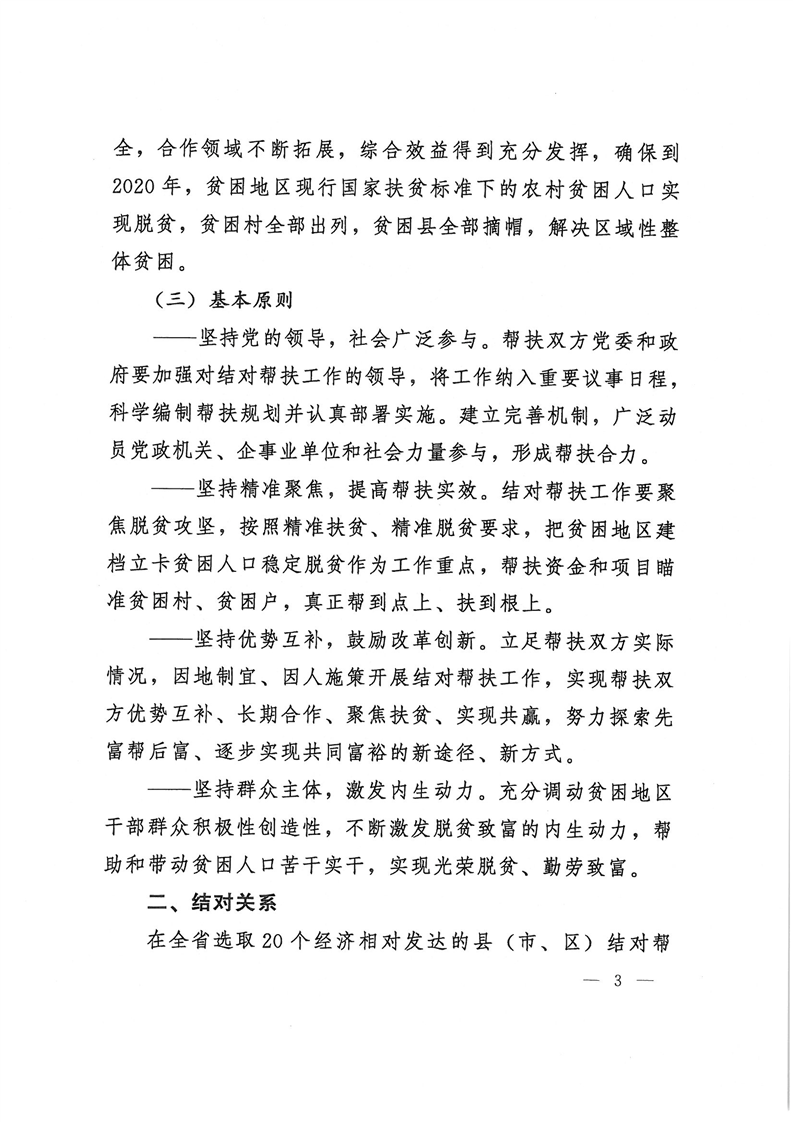 全，合作领域不断拓展，综合效益得到充分发挥，确保到2020年，贫困地区现行国家扶贫标准下的农村贫困人口实现脱贫，贫困村全部出列，贫困县全部摘帽，解决区域性整体贫困。

（三）基本原则

——坚持党的领导，社会广泛参与。帮扶双方党委和政府要加强对结对帮扶工作的领导，将工作纳入重要议事日程，科学编制帮扶规划并认真部署实施。建立完善机制，广泛动员党政机关、企事业单位和社会力量参与，形成帮扶合力。

——坚持精准聚焦，提高帮扶实效。结对帮扶工作要聚焦脱贫攻坚，按照精准扶贫、精准脱贫要求，把贫困地区建档立卡贫困人口稳定脱贫作为工作重点，帮扶资金和项目瞄准贫困村、贫困户，真正帮到点上、扶到根上。

——坚持优势互补，鼓励改革创新。立足帮扶双方实际情况，因地制宜、因人施策开展结对帮扶工作，实现帮扶双方优势互补、长期合作、聚焦扶贫、实现共赢，努力探索先富帮后富、逐步实现共同富裕的新途径、新方式。

——坚持群众主体，激发内生动力。充分调动贫困地区干部群众积极性创造性，不断激发脱贫致富的内生动力，帮助和带动贫困人口苦干实干，实现光荣脱贫、勤劳致富。

二、结对关系

在全省选取20个经济相对发达的县（市、区）结对帮

— 3 —